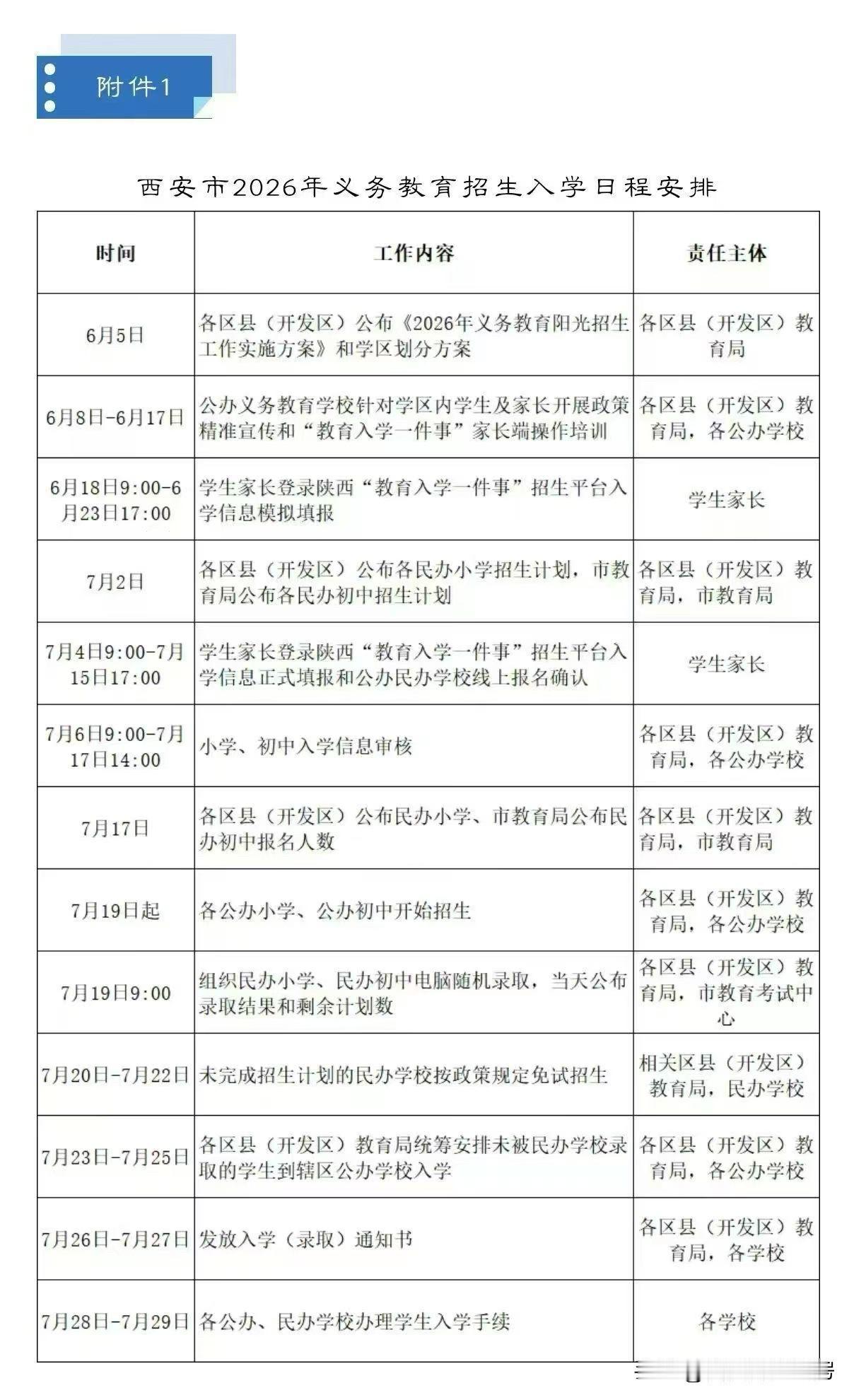 附件1

西安市2026年义务教育招生入学日程安排

| 时间 | 工作内容 | 责任主体 |
|---|---|---|
| 6月5日 | 各区县（开发区）公布《2026年义务教育阳光招生工作实施方案》和学区划分方案 | 各区县（开发区）教育局 |
| 6月8日-6月17日 | 公办义务教育学校针对学区内学生及家长开展政策精准宣传和“教育入学一件事”家长端操作培训 | 各区县（开发区）教育局，各公办学校 |
| 6月18日9:00-6月23日17:00 | 学生家长登录陕西“教育入学一件事”招生平台入学信息模拟填报 | 学生家长 |
| 7月2日 | 各区县（开发区）公布各民办小学招生计划，市教育局公布各民办初中招生计划 | 各区县（开发区）教育局，市教育局 |
| 7月4日9:00-7月15日17:00 | 学生家长登录陕西“教育入学一件事”招生平台入学信息正式填报和公办民办学校线上报名确认 | 学生家长 |
| 7月6日9:00-7月17日14:00 | 小学、初中入学信息审核 | 各区县（开发区）教育局，各公办学校 |
| 7月17日 | 各区县（开发区）公布民办小学、市教育局公布民办初中报名人数 | 各区县（开发区）教育局，市教育局 |
| 7月19日起 | 各公办小学、公办初中开始招生 | 各区县（开发区）教育局，各公办学校 |
| 7月19日9:00 | 组织民办小学、民办初中电脑随机录取，当天公布录取结果和剩余计划数 | 各区县（开发区）教育局，市教育考试中心 |
| 7月20日-7月22日 | 未完成招生计划的民办学校按政策规定免试招生 | 相关区县（开发区）教育局，民办学校 |
| 7月23日-7月25日 | 各区县（开发区）教育局统筹安排未被民办学校录取的学生到辖区公办学校入学 | 各区县（开发区）教育局，各公办学校 |
| 7月26日-7月27日 | 发放入学（录取）通知书 | 各区县（开发区）教育局，各学校 |
| 7月28日-7月29日 | 各公办、民办学校办理学生入学手续 | 各学校 |